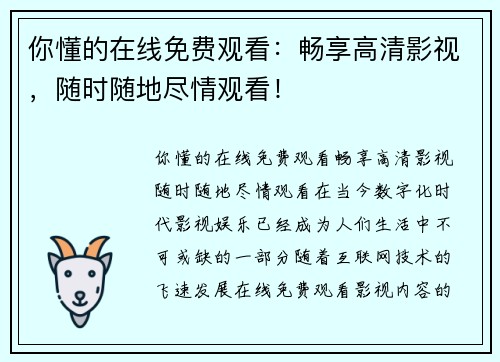 你懂的在线免费观看：畅享高清影视，随时随地尽情观看！

你懂的在线免费观看畅享高清影视随时随地尽情观看在当今数字化时代影视娱乐已经成为人们生活中不可或缺的一部分随着互联网技术的飞速发展在线免费观看影视内容的